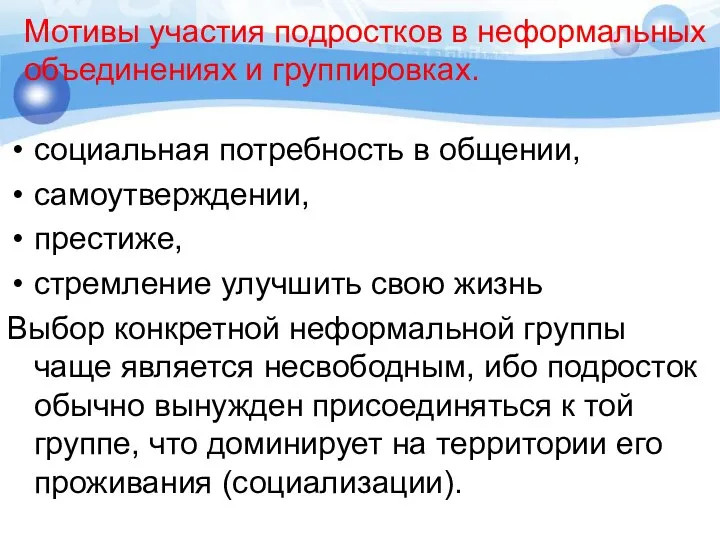 Мотивы участия подростков в неформальных объединениях и группировках.

• социальная потребность в общении,
• самоутверждении,
• престиже,
• стремление улучшить свою жизнь

Выбор конкретной неформальной группы чаще является несвободным, ибо подросток обычно вынужден присоединяться к той группе, что доминирует на территории его проживания (социализации).